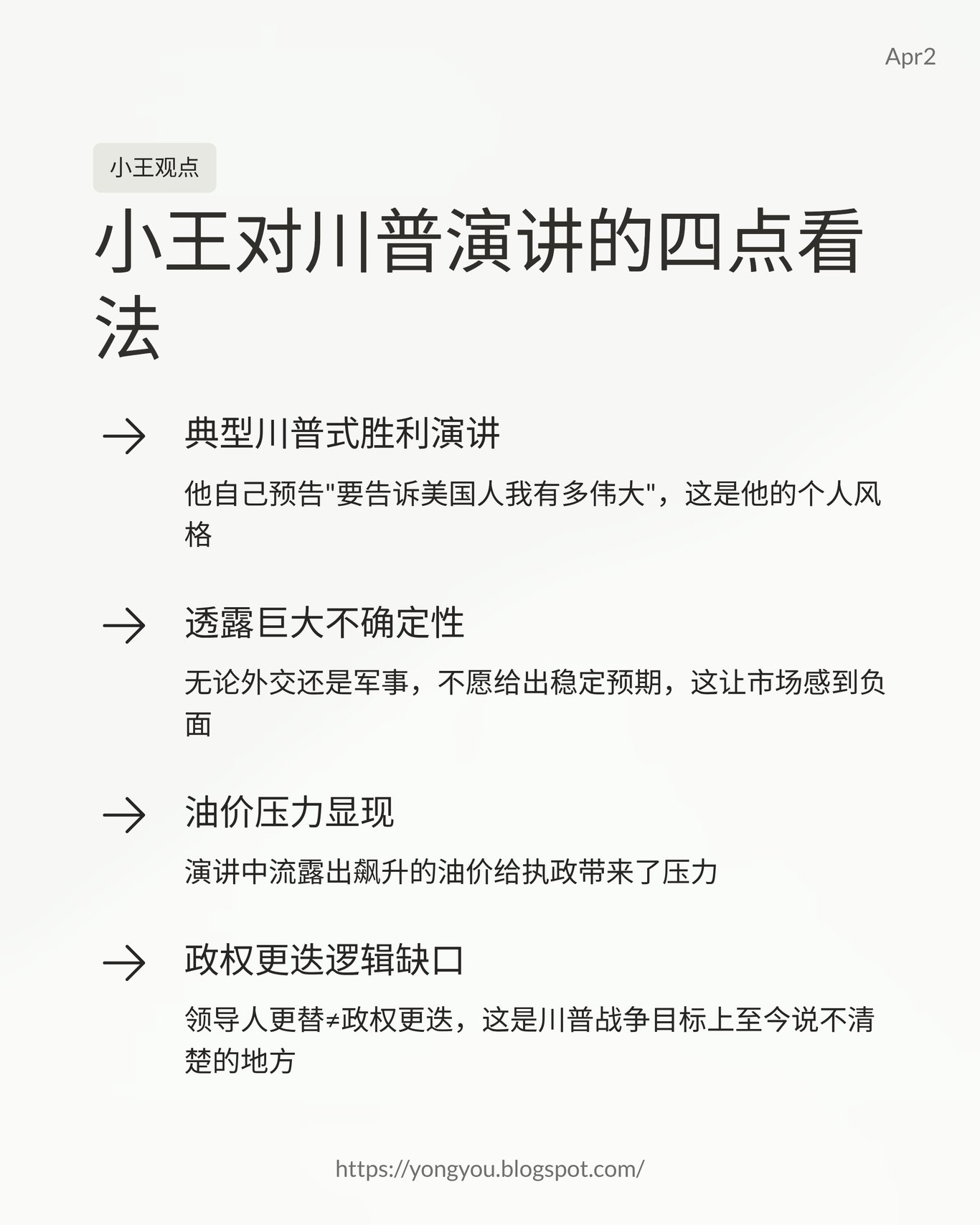 Apr2

小王观点

小王对川普演讲的四点看法

→ 典型川普式胜利演讲

他自己预告“要告诉美国人我有多伟大”，这是他的个人风格

→ 透露巨大不确定性

无论外交还是军事，不愿给出稳定预期，这让市场感到负面

→ 油价压力显现

演讲中流露出飙升的油价给执政带来了压力

→ 政权更迭逻辑缺口

领导人更替≠政权更迭，这是川普战争目标上至今说不清楚的地方

https://yongyou.blogspot.com/